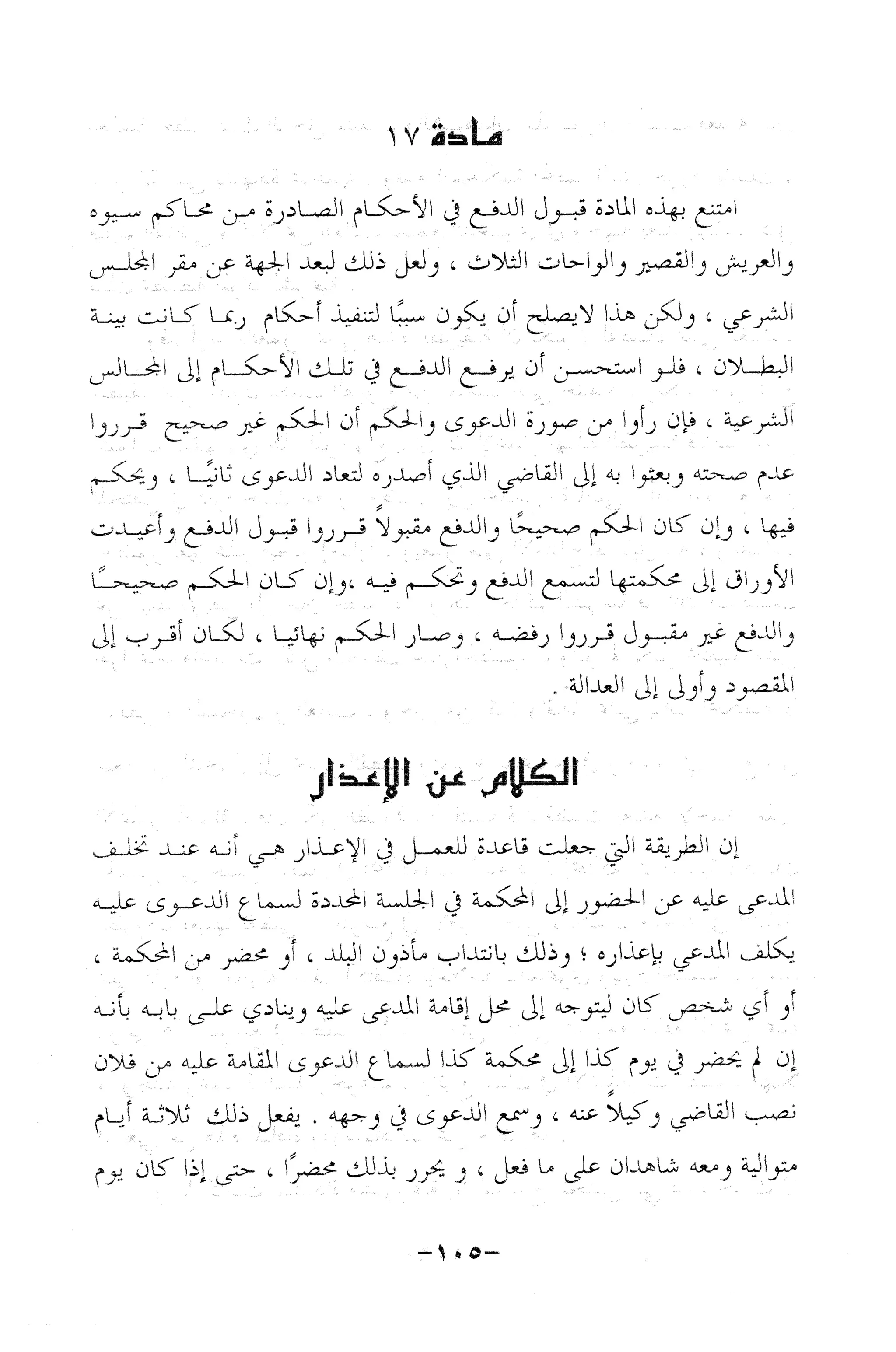 مادة ١٧

امتنع بهذه المادة قبول الدفع في الأحكام الصادرة من محاكم سيوه والعريش والقصير والواحات الثلاث ، ولعل ذلك لبعد الجهة عن مقر المجلس الشرعي ، ولكن هذا لايصلح أن يكون سببًا لتنفيذ أحكام ربما كانت بينة البطلان ، فلو استحسن أن يرفع الدفع في تلك الأحكام إلى المجالس الشرعية ، فإن رأوا من صورة الدعوى والحكم أن الحكم غير صحيح قرروا عدم صحته وبعثوا به إلى القاضي الذي أصدره لتعاد الدعوى ثانيًا ، ويحكم فيها ، وإن كان الحكم صحيحًا والدفع مقبولاً قرروا قبول الدفع وأعيدت الأوراق إلى محكمتها لتسمع الدفع وتحكم فيه ،وإن كان الحكم صحيحًا والدفع غير مقبول قرروا رفضه ، وصار الحكم نهائيا ، لكان أقرب إلى المقصود وأولى إلى العدالة .

الكلام عن الإعذار

إن الطريقة التي جعلت قاعدة للعمل في الإعذار هي أنه عند تخلف المدعى عليه عن الحضور إلى المحكمة في الجلسة المحددة لسماع الدعوى عليه يكلف المدعي بإعذاره ؛ وذلك بانتداب مأذون البلد ، أو محضر من المحكمة ، أو أي شخص كان ليتوجه إلى محل إقامة المدعى عليه وينادي على بابه بأنه إن لم يحضر في يوم كذا إلى محكمة كذا لسماع الدعوى المقامة عليه من فلان نصب القاضي وكيلاً عنه ، وسمع الدعوى في وجهه . يفعل ذلك ثلاثة أيام متوالية ومعه شاهدان على ما فعل ، و يحرر بذلك محضرًا ، حتى إذا كان يوم

-١٠٥-